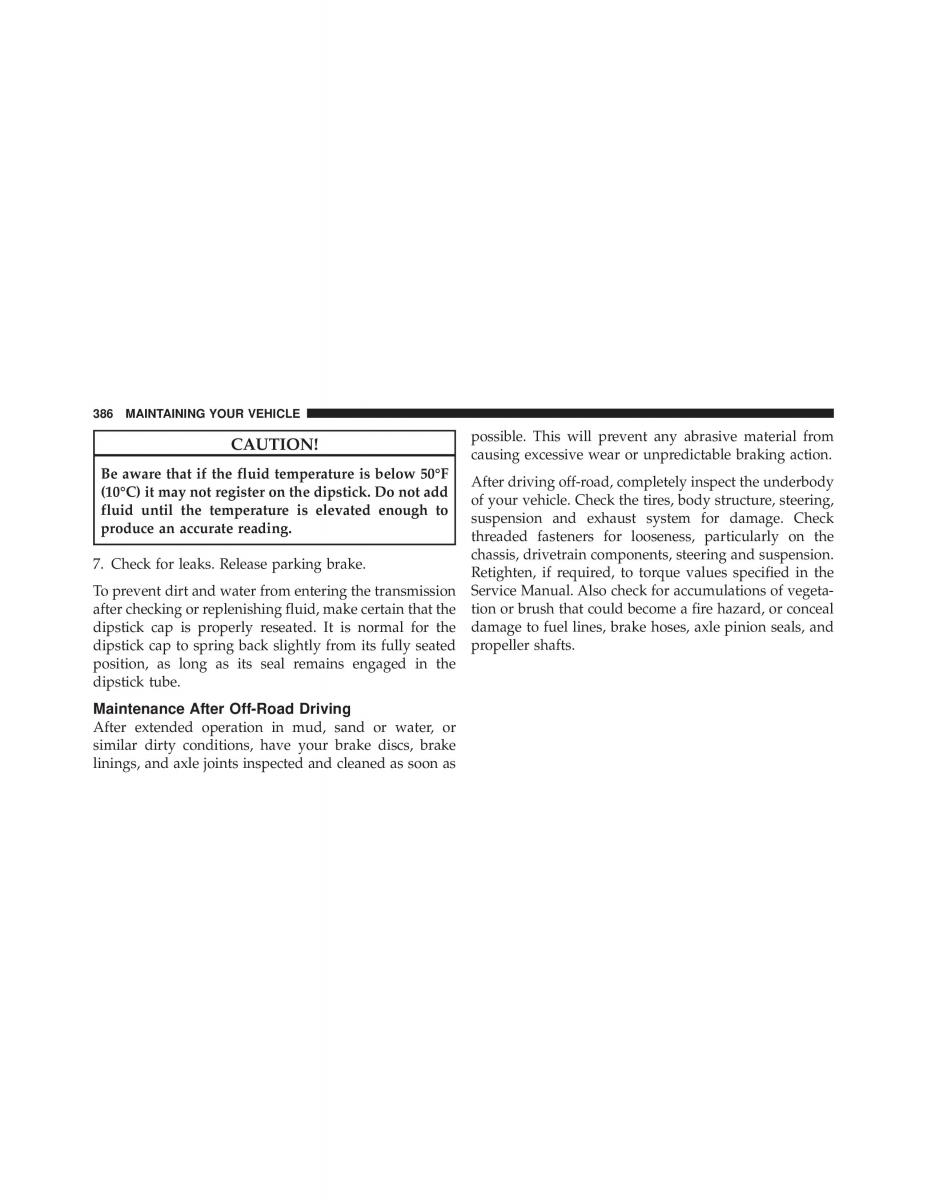 386 MAINTAINING YOUR VEHICLE

CAUTION!

Be aware that if the fluid temperature is below 50°F (10°C) it may not register on the dipstick. Do not add fluid until the temperature is elevated enough to produce an accurate reading.

7. Check for leaks. Release parking brake.

To prevent dirt and water from entering the transmission after checking or replenishing fluid, make certain that the dipstick cap is properly reseated. It is normal for the dipstick cap to spring back slightly from its fully seated position, as long as its seal remains engaged in the dipstick tube.

Maintenance After Off-Road Driving
After extended operation in mud, sand or water, or similar dirty conditions, have your brake discs, brake linings, and axle joints inspected and cleaned as soon as possible. This will prevent any abrasive material from causing excessive wear or unpredictable braking action.

After driving off-road, completely inspect the underbody of your vehicle. Check the tires, body structure, steering, suspension and exhaust system for damage. Check threaded fasteners for looseness, particularly on the chassis, drivetrain components, steering and suspension. Retighten, if required, to torque values specified in the Service Manual. Also check for accumulations of vegetation or brush that could become a fire hazard, or conceal damage to fuel lines, brake hoses, axle pinion seals, and propeller shafts.